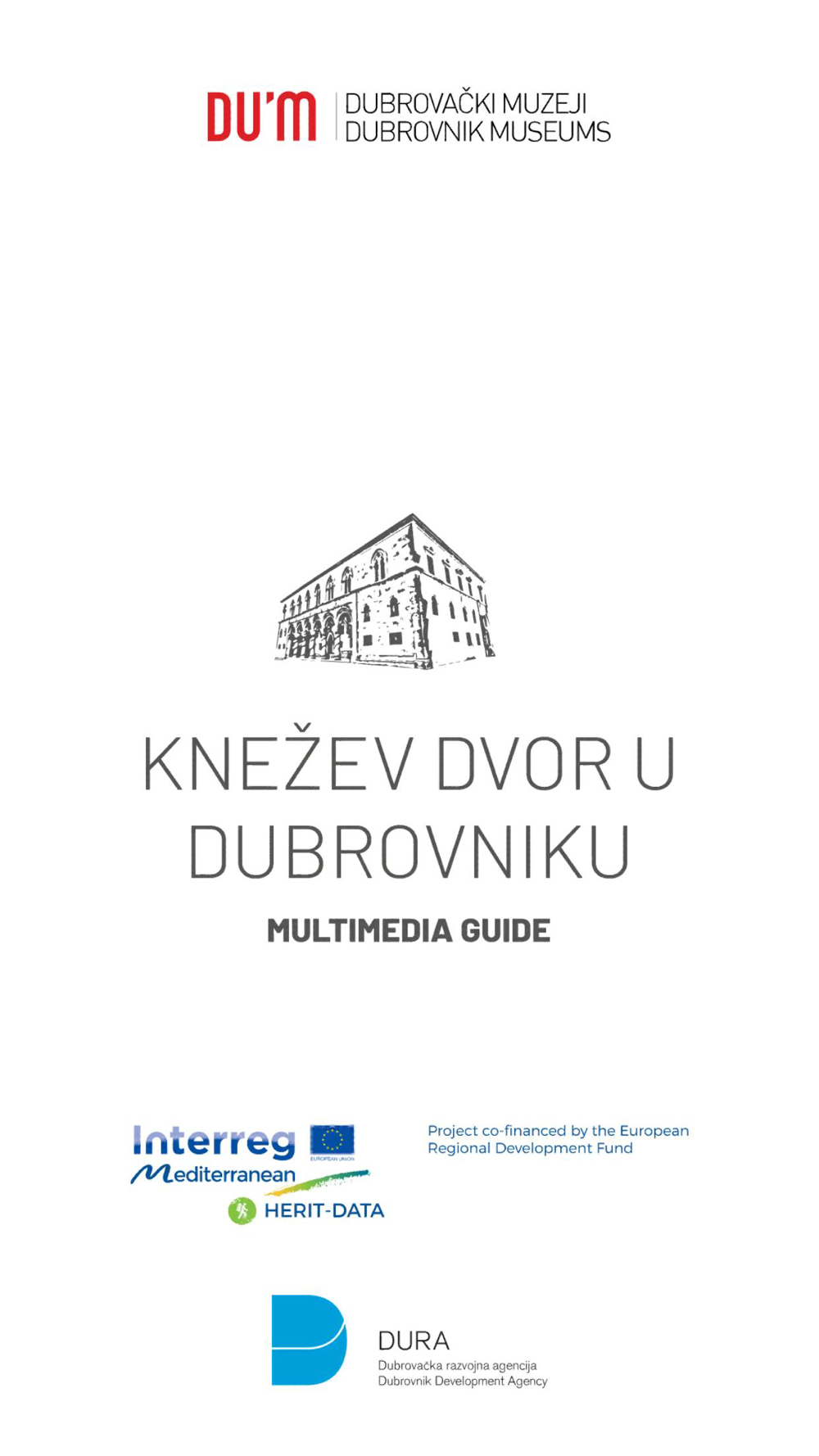 DU'M DUBROVAČKI MUZEJI
DUBROVNIK MUSEUMS

KNEŽEV DVOR U DUBROVNIKU

MULTIMEDIA GUIDE

Interreg
EUROPEAN UNION
Mediterranean
HERIT-DATA

Project co-financed by the European Regional Development Fund

DURA
Dubrovačka razvojna agencija
Dubrovnik Development Agency